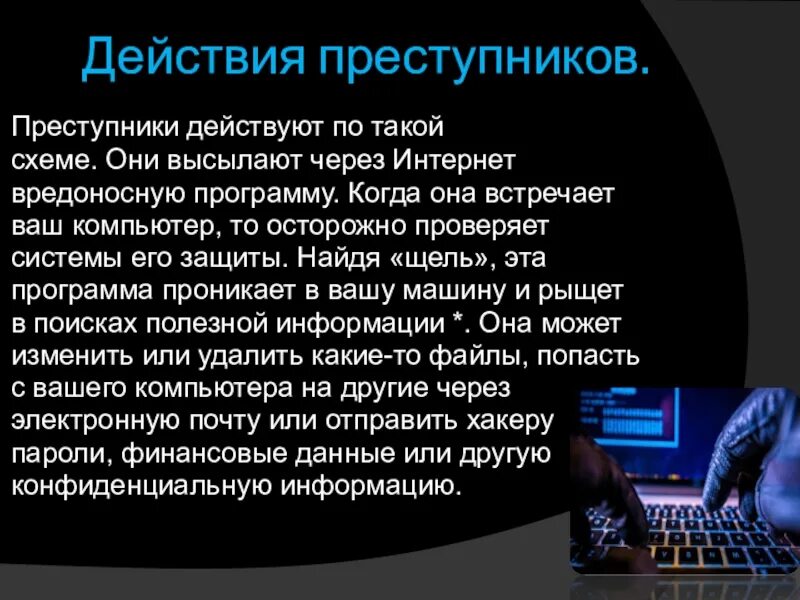 Действия преступников.

Преступники действуют по такой схеме. Они высылают через Интернет вредоносную программу. Когда она встречает ваш компьютер, то осторожно проверяет системы его защиты. Найдя «щель», эта программа проникает в вашу машину и рыщет в поисках полезной информации *. Она может изменить или удалить какие-то файлы, попасть с вашего компьютера на другие через электронную почту или отправить хакеру пароли, финансовые данные или другую конфиденциальную информацию.